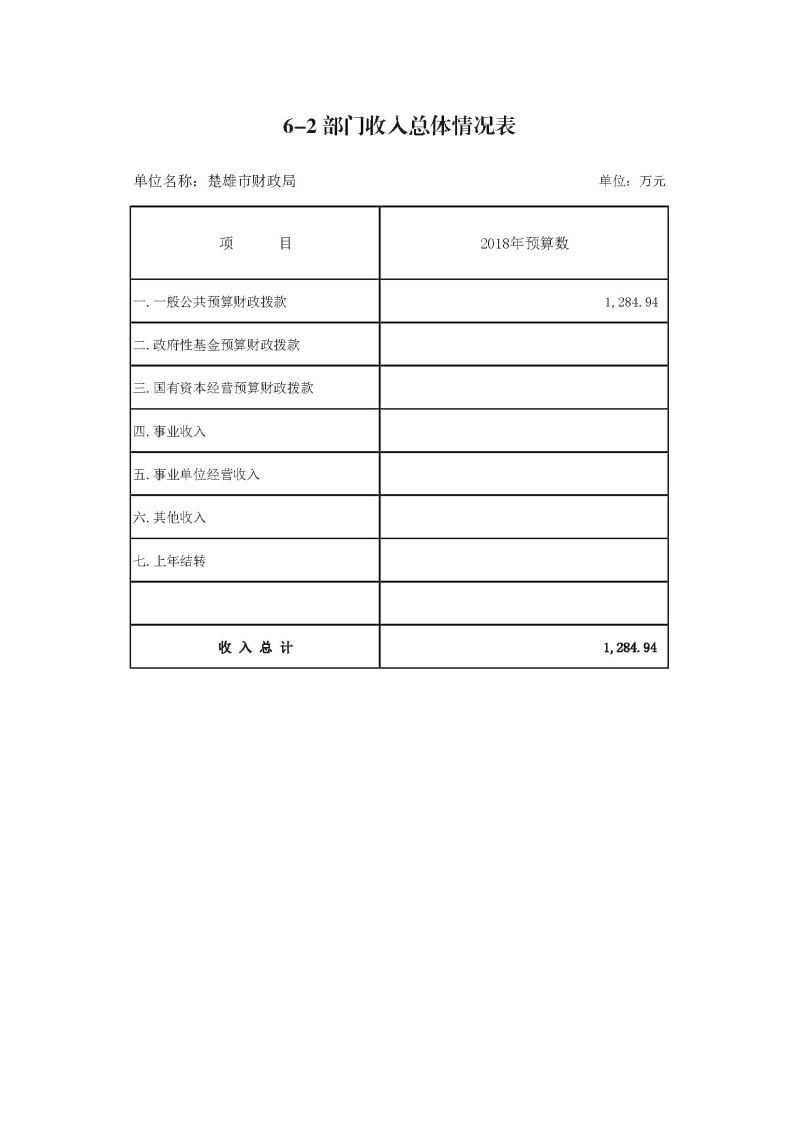 6-2 部门收入总体情况表

单位名称：楚雄市财政局

单位：万元

| 项　　目 | 2018年预算数 |
|---|---|
| 一.一般公共预算财政拨款 | 1,284.94 |
| 二.政府性基金预算财政拨款 | |
| 三.国有资本经营预算财政拨款 | |
| 四.事业收入 | |
| 五.事业单位经营收入 | |
| 六.其他收入 | |
| 七.上年结转 | |
| | |
| 收 入 总 计 | 1,284.94 |